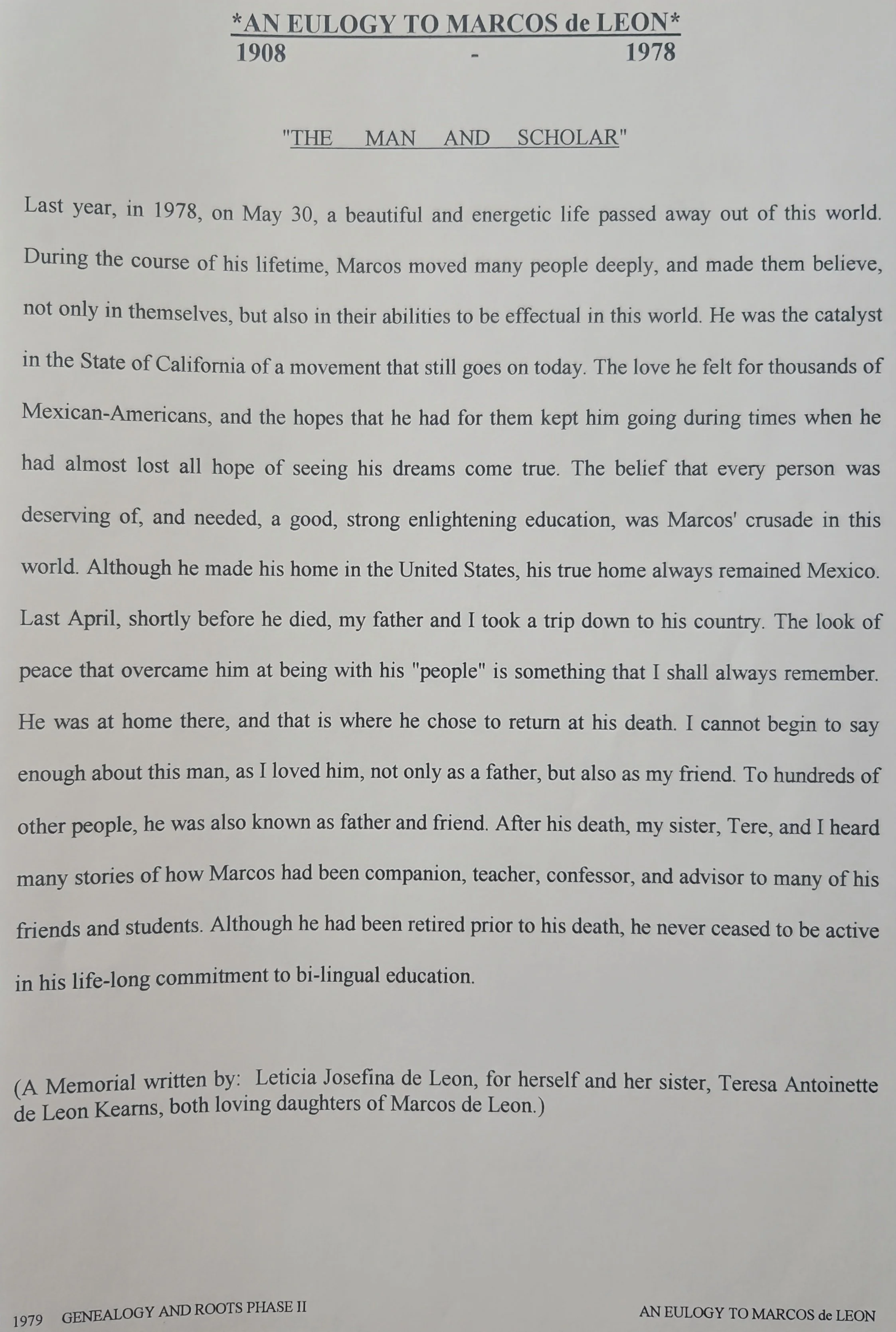 *AN EULOGY TO MARCOS de LEON*
1908 - 1978

"THE MAN AND SCHOLAR"

Last year, in 1978, on May 30, a beautiful and energetic life passed away out of this world. During the course of his lifetime, Marcos moved many people deeply, and made them believe, not only in themselves, but also in their abilities to be effectual in this world. He was the catalyst in the State of California of a movement that still goes on today. The love he felt for thousands of Mexican-Americans, and the hopes that he had for them kept him going during times when he had almost lost all hope of seeing his dreams come true. The belief that every person was deserving of, and needed, a good, strong enlightening education, was Marcos' crusade in this world. Although he made his home in the United States, his true home always remained Mexico. Last April, shortly before he died, my father and I took a trip down to his country. The look of peace that overcame him at being with his "people" is something that I shall always remember. He was at home there, and that is where he chose to return at his death. I cannot begin to say enough about this man, as I loved him, not only as a father, but also as my friend. To hundreds of other people, he was also known as father and friend. After his death, my sister, Tere, and I heard many stories of how Marcos had been companion, teacher, confessor, and advisor to many of his friends and students. Although he had been retired prior to his death, he never ceased to be active in his life-long commitment to bi-lingual education.

(A Memorial written by: Leticia Josefina de Leon, for herself and her sister, Teresa Antoinette de Leon Kearns, both loving daughters of Marcos de Leon.)

1979 GENEALOGY AND ROOTS PHASE II AN EULOGY TO MARCOS de LEON